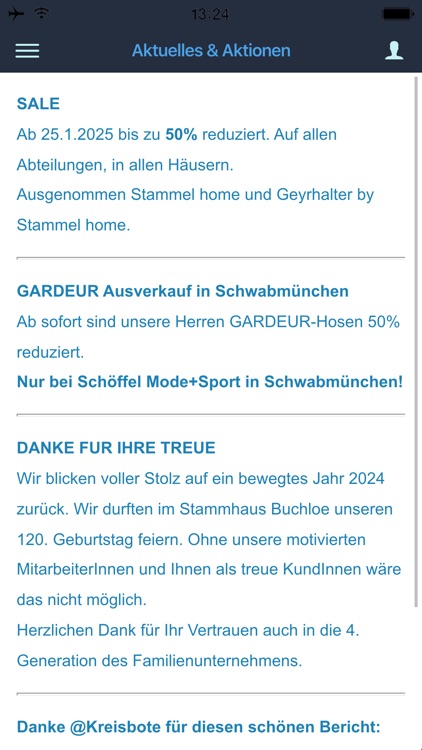 13:24

Aktuelles & Aktionen

SALE
Ab 25.1.2025 bis zu 50% reduziert. Auf allen Abteilungen, in allen Häusern.
Ausgenommen Stammel home und Geyrhalter by Stammel home.

GARDEUR Ausverkauf in Schwabmünchen
Ab sofort sind unsere Herren GARDEUR-Hosen 50% reduziert.
Nur bei Schöffel Mode+Sport in Schwabmünchen!

DANKE FUR IHRE TREUE
Wir blicken voller Stolz auf ein bewegtes Jahr 2024 zurück. Wir durften im Stammhaus Buchloe unseren 120. Geburtstag feiern. Ohne unsere motivierten MitarbeiterInnen und Ihnen als treue KundInnen wäre das nicht möglich.
Herzlichen Dank für Ihr Vertrauen auch in die 4. Generation des Familienunternehmens.

Danke @Kreisbote für diesen schönen Bericht: